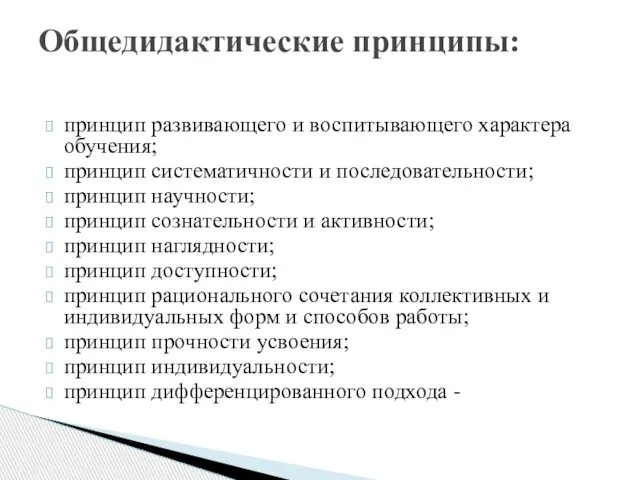 Общедидактические принципы:

принцип развивающего и воспитывающего характера обучения;
принцип систематичности и последовательности;
принцип научности;
принцип сознательности и активности;
принцип наглядности;
принцип доступности;
принцип рационального сочетания коллективных и индивидуальных форм и способов работы;
принцип прочности усвоения;
принцип индивидуальности;
принцип дифференцированного подхода -